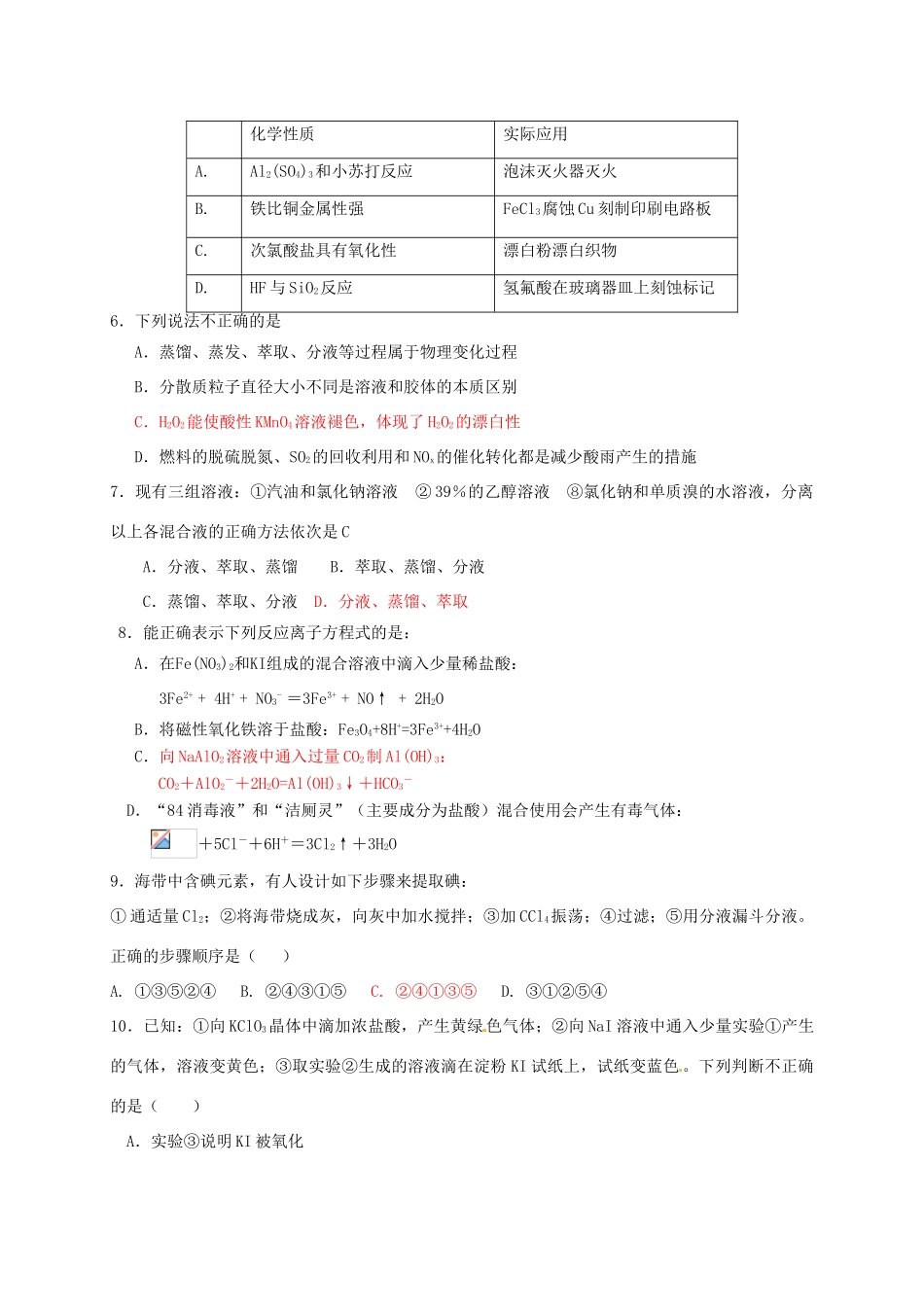 |  | 化学性质 | 实际应用 |
|---|---|---|
| A. | $Al_2(SO_4)_3$和小苏打反应 | 泡沫灭火器灭火 |
| B. | 铁比铜金属性强 | $FeCl_3$腐蚀Cu刻制印刷电路板 |
| C. | 次氯酸盐具有氧化性 | 漂白粉漂白织物 |
| D. | HF与$SiO_2$反应 | 氢氟酸在玻璃器皿上刻蚀标记 |

6．下列说法不正确的是

A．蒸馏、蒸发、萃取、分液等过程属于物理变化过程

B．分散质粒子直径大小不同是溶液和胶体的本质区别

C．$H_2O_2$能使酸性$KMnO_4$溶液褪色，体现了$H_2O_2$的漂白性

D．燃料的脱硫脱氮、$SO_2$的回收利用和$NO_x$的催化转化都是减少酸雨产生的措施

7．现有三组溶液：①汽油和氯化钠溶液　②39％的乙醇溶液　⑧氯化钠和单质溴的水溶液，分离以上各混合液的正确方法依次是C

A．分液、萃取、蒸馏　　B．萃取、蒸馏、分液

C．蒸馏、萃取、分液　D．分液、蒸馏、萃取

8．能正确表示下列反应离子方程式的是：

A．在$Fe(NO_3)_2$和KI组成的混合溶液中滴入少量稀盐酸：

$3Fe^{2+} + 4H^+ + NO_3^- = 3Fe^{3+} + NO\uparrow + 2H_2O$

B．将磁性氧化铁溶于盐酸：$Fe_3O_4+8H^+=3Fe^{3+}+4H_2O$

C．向$NaAlO_2$溶液中通入过量$CO_2$制$Al(OH)_3$：

$CO_2+AlO_2^-+2H_2O=Al(OH)_3\downarrow+HCO_3^-$

D．“84消毒液”和“洁厕灵”（主要成分为盐酸）混合使用会产生有毒气体：

$+5Cl^-+6H^+=3Cl_2\uparrow+3H_2O$

9．海带中含碘元素，有人设计如下步骤来提取碘：

①通适量$Cl_2$；②将海带烧成灰，向灰中加水搅拌；③加$CCl_4$振荡；④过滤；⑤用分液漏斗分液。

正确的步骤顺序是（　　）

A. ①③⑤②④　B. ②④③①⑤　C. ②④①③⑤　D. ③①②⑤④

10．已知：①向$KClO_3$晶体中滴加浓盐酸，产生黄绿色气体；②向NaI溶液中通入少量实验①产生的气体，溶液变黄色；③取实验②生成的溶液滴在淀粉KI试纸上，试纸变蓝色。下列判断不正确的是（　　）

A．实验③说明KI被氧化